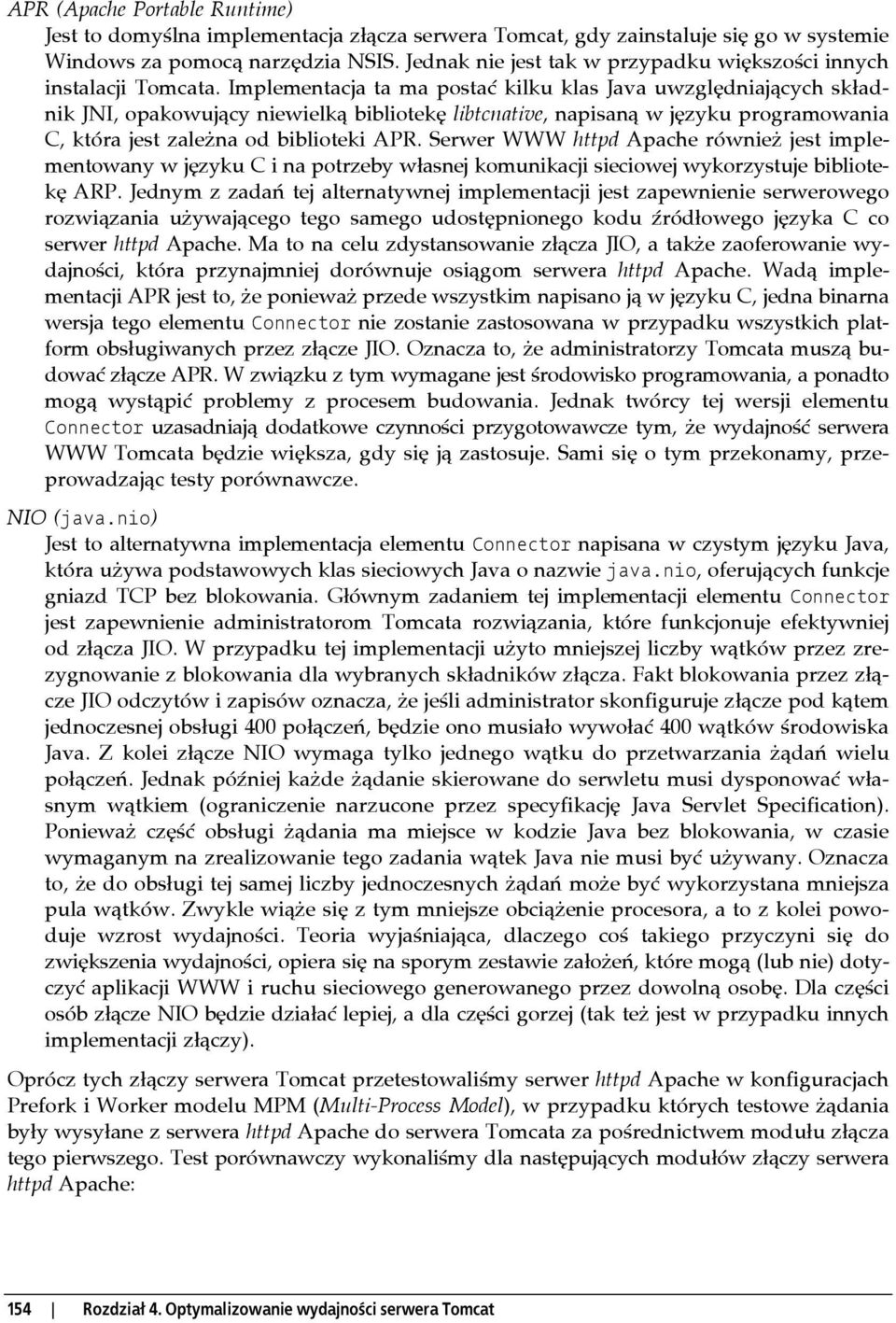 APR (Apache Portable Runtime)

Jest to domyślna implementacja złącza serwera Tomcat, gdy zainstaluje się go w systemie Windows za pomocą narzędzia NSIS. Jednak nie jest tak w przypadku większości innych instalacji Tomcata. Implementacja ta ma postać kilku klas Java uwzględniających składnik JNI, opakowujący niewielką bibliotekę libtcnative, napisaną w języku programowania C, która jest zależna od biblioteki APR. Serwer WWW httpd Apache również jest implementowany w języku C i na potrzeby własnej komunikacji sieciowej wykorzystuje bibliotekę ARP. Jednym z zadań tej alternatywnej implementacji jest zapewnienie serwerowego rozwiązania używającego tego samego udostępnionego kodu źródłowego języka C co serwer httpd Apache. Ma to na celu zdystansowanie złącza JIO, a także zaoferowanie wydajności, która przynajmniej dorównuje osiągom serwera httpd Apache. Wadą implementacji APR jest to, że ponieważ przede wszystkim napisano ją w języku C, jedna binarna wersja tego elementu Connector nie zostanie zastosowana w przypadku wszystkich platform obsługiwanych przez złącze JIO. Oznacza to, że administratorzy Tomcata muszą budować złącze APR. W związku z tym wymagane jest środowisko programowania, a ponadto mogą wystąpić problemy z procesem budowania. Jednak twórcy tej wersji elementu Connector uzasadniają dodatkowe czynności przygotowawcze tym, że wydajność serwera WWW Tomcata będzie większa, gdy się ją zastosuje. Sami się o tym przekonamy, przeprowadzając testy porównawcze.

NIO (java.nio)

Jest to alternatywna implementacja elementu Connector napisana w czystym języku Java, która używa podstawowych klas sieciowych Java o nazwie java.nio, oferujących funkcje gniazd TCP bez blokowania. Głównym zadaniem tej implementacji elementu Connector jest zapewnienie administratorom Tomcata rozwiązania, które funkcjonuje efektywniej od złącza JIO. W przypadku tej implementacji użyto mniejszej liczby wątków przez zrezygnowanie z blokowania dla wybranych składników złącza. Fakt blokowania przez złącze JIO odczytów i zapisów oznacza, że jeśli administrator skonfiguruje złącze pod kątem jednoczesnej obsługi 400 połączeń, będzie ono musiało wywołać 400 wątków środowiska Java. Z kolei złącze NIO wymaga tylko jednego wątku do przetwarzania żądań wielu połączeń. Jednak później każde żądanie skierowane do serwletu musi dysponować własnym wątkiem (ograniczenie narzucone przez specyfikację Java Servlet Specification). Ponieważ część obsługi żądania ma miejsce w kodzie Java bez blokowania, w czasie wymaganym na zrealizowanie tego zadania wątek Java nie musi być używany. Oznacza to, że do obsługi tej samej liczby jednoczesnych żądań może być wykorzystana mniejsza pula wątków. Zwykle wiąże się z tym mniejsze obciążenie procesora, a to z kolei powoduje wzrost wydajności. Teoria wyjaśniająca, dlaczego coś takiego przyczyni się do zwiększenia wydajności, opiera się na sporym zestawie założeń, które mogą (lub nie) dotyczyć aplikacji WWW i ruchu sieciowego generowanego przez dowolną osobę. Dla części osób złącze NIO będzie działać lepiej, a dla części gorzej (tak też jest w przypadku innych implementacji złączy).

Oprócz tych złączy serwera Tomcat przetestowaliśmy serwer httpd Apache w konfiguracjach Prefork i Worker modelu MPM (Multi-Process Model), w przypadku których testowe żądania były wysyłane z serwera httpd Apache do serwera Tomcata za pośrednictwem modułu złącza tego pierwszego. Test porównawczy wykonaliśmy dla następujących modułów złączy serwera httpd Apache:

154 | Rozdział 4. Optymalizowanie wydajności serwera Tomcat